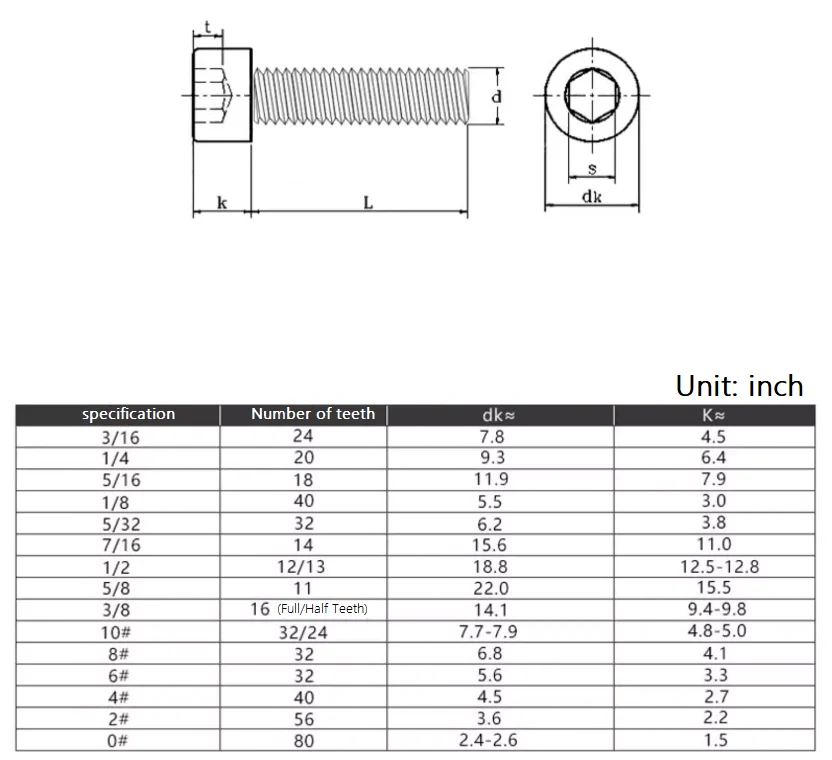 t
d
k
L
s
dk

Unit: inch

| specification | Number of teeth | dk≈ | K≈ |
|---|---|---|---|
| 3/16 | 24 | 7.8 | 4.5 |
| 1/4 | 20 | 9.3 | 6.4 |
| 5/16 | 18 | 11.9 | 7.9 |
| 1/8 | 40 | 5.5 | 3.0 |
| 5/32 | 32 | 6.2 | 3.8 |
| 7/16 | 14 | 15.6 | 11.0 |
| 1/2 | 12/13 | 18.8 | 12.5-12.8 |
| 5/8 | 11 | 22.0 | 15.5 |
| 3/8 | 16 (Full/Half Teeth) | 14.1 | 9.4-9.8 |
| 10# | 32/24 | 7.7-7.9 | 4.8-5.0 |
| 8# | 32 | 6.8 | 4.1 |
| 6# | 32 | 5.6 | 3.3 |
| 4# | 40 | 4.5 | 2.7 |
| 2# | 56 | 3.6 | 2.2 |
| 0# | 80 | 2.4-2.6 | 1.5 |